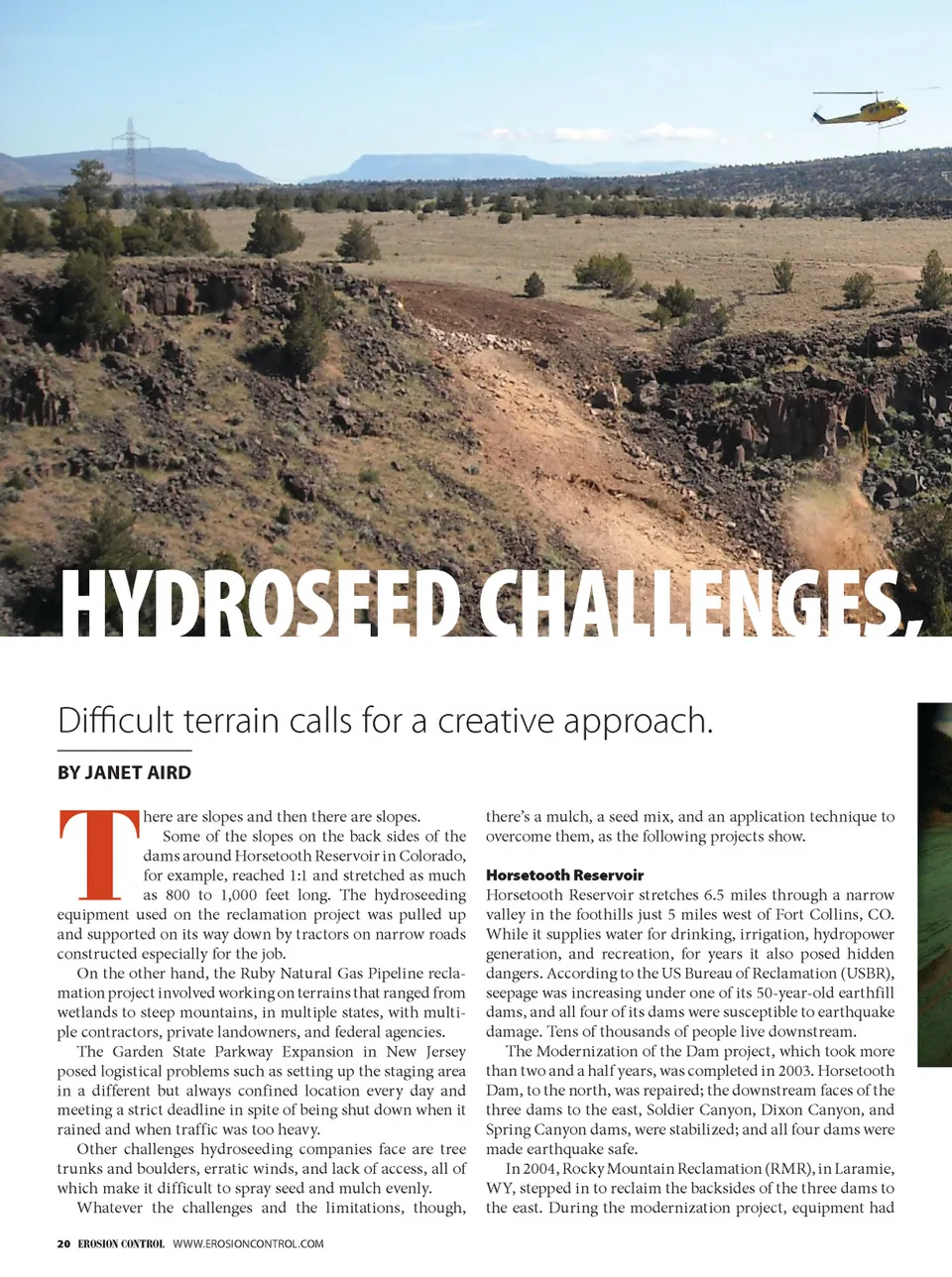 HYDROSEED CHALLENGES,

Difficult terrain calls for a creative approach.

BY JANET AIRD

There are slopes and then there are slopes.

Some of the slopes on the back sides of the dams around Horsetooth Reservoir in Colorado, for example, reached 1:1 and stretched as much as 800 to 1,000 feet long. The hydroseeding equipment used on the reclamation project was pulled up and supported on its way down by tractors on narrow roads constructed especially for the job.

On the other hand, the Ruby Natural Gas Pipeline reclamation project involved working on terrains that ranged from wetlands to steep mountains, in multiple states, with multiple contractors, private landowners, and federal agencies.

The Garden State Parkway Expansion in New Jersey posed logistical problems such as setting up the staging area in a different but always confined location every day and meeting a strict deadline in spite of being shut down when it rained and when traffic was too heavy.

Other challenges hydroseeding companies face are tree trunks and boulders, erratic winds, and lack of access, all of which make it difficult to spray seed and mulch evenly.

Whatever the challenges and the limitations, though, there's a mulch, a seed mix, and an application technique to overcome them, as the following projects show.

Horsetooth Reservoir
Horsetooth Reservoir stretches 6.5 miles through a narrow valley in the foothills just 5 miles west of Fort Collins, CO. While it supplies water for drinking, irrigation, hydropower generation, and recreation, for years it also posed hidden dangers. According to the US Bureau of Reclamation (USBR), seepage was increasing under one of its 50-year-old earthfill dams, and all four of its dams were susceptible to earthquake damage. Tens of thousands of people live downstream.

The Modernization of the Dam project, which took more than two and a half years, was completed in 2003. Horsetooth Dam, to the north, was repaired; the downstream faces of the three dams to the east, Soldier Canyon, Dixon Canyon, and Spring Canyon dams, were stabilized; and all four dams were made earthquake safe.

In 2004, Rocky Mountain Reclamation (RMR), in Laramie, WY, stepped in to reclaim the backsides of the three dams to the east. During the modernization project, equipment had

20 EROSION CONTROL WWW.EROSIONCONTROL.COM